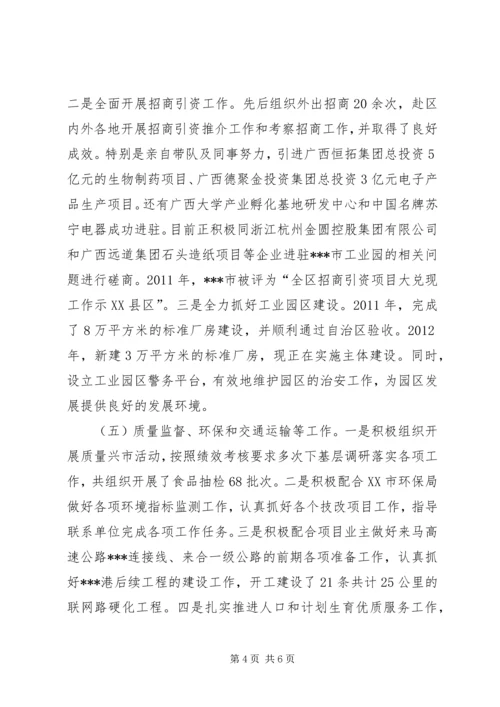 二是全面开展招商引资工作。先后组织外出招商20余次，赴区内外各地开展招商引资推介工作和考察招商工作，并取得了良好成效。特别是亲自带队及同事努力，引进广西恒拓集团总投资5亿元的生物制药项目、广西德聚金投资集团总投资3亿元电子产品生产项目。还有广西大学产业孵化基地研发中心和中国名牌苏宁电器成功进驻。目前正积极同浙江杭州金圆控股集团有限公司和广西远道集团石头造纸项目等企业进驻***市工业园的相关问题进行磋商。2011年，***市被评为“全区招商引资项目大兑现工作示XX县区”。三是全力抓好工业园区建设。2011年，完成了8万平方米的标准厂房建设，并顺利通过自治区验收。2012年，新建3万平方米的标准厂房，现正在实施主体建设。同时，设立工业园区警务平台，有效地维护园区的治安工作，为园区发展提供良好的发展环境。

（五）质量监督、环保和交通运输等工作。一是积极组织开展质量兴市活动，按照绩效考核要求多次下基层调研落实各项工作，共组织开展了食品抽检68批次。二是积极配合XX市环保局做好各项环境指标监测工作，认真抓好各个技改项目工作，指导联系单位完成各项工作任务。三是积极配合项目业主做好来马高速公路***连接线、来合一级公路的前期各项准备工作，认真抓好***港后续工程的建设工作，开工建设了21条共计25公里的联网路硬化工程。四是扎实推进人口和计划生育优质服务工作，

第4页 共6页